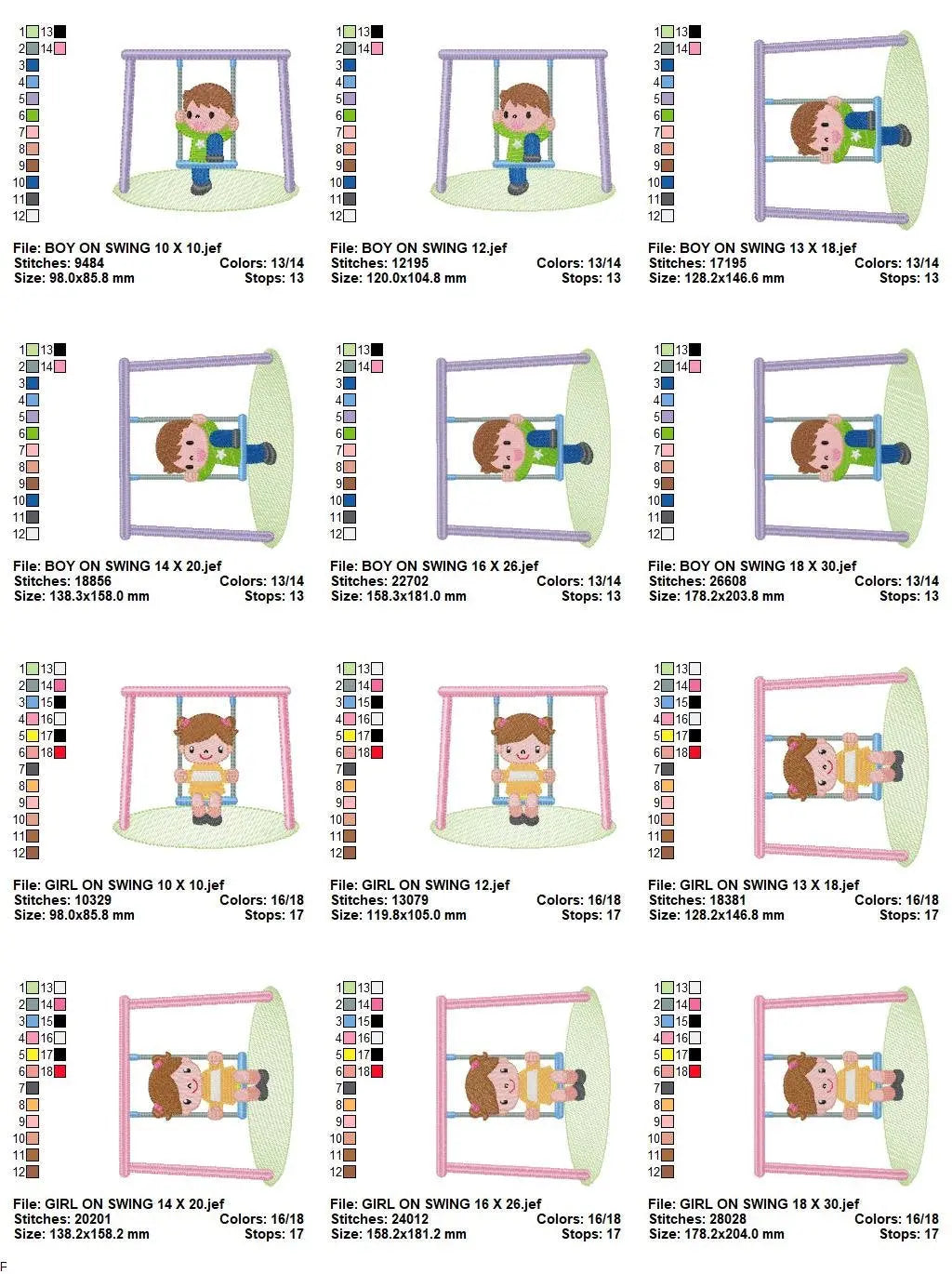 1 13
2 14
3
4
5
6
7
8
9
10
11
12

File: BOY ON SWING 10 X 10.jef
Stitches: 9484 Colors: 13/14
Size: 98.0x85.8 mm Stops: 13

1 13
2 14
3
4
5
6
7
8
9
10
11
12

File: BOY ON SWING 12.jef
Stitches: 12195 Colors: 13/14
Size: 120.0x104.8 mm Stops: 13

1 13
2 14
3
4
5
6
7
8
9
10
11
12

File: BOY ON SWING 13 X 18.jef
Stitches: 17195 Colors: 13/14
Size: 128.2x146.6 mm Stops: 13

1 13
2 14
3
4
5
6
7
8
9
10
11
12

File: BOY ON SWING 14 X 20.jef
Stitches: 18856 Colors: 13/14
Size: 138.3x158.0 mm Stops: 13

1 13
2 14
3
4
5
6
7
8
9
10
11
12

File: BOY ON SWING 16 X 26.jef
Stitches: 22702 Colors: 13/14
Size: 158.3x181.0 mm Stops: 13

1 13
2 14
3
4
5
6
7
8
9
10
11
12

File: BOY ON SWING 18 X 30.jef
Stitches: 26608 Colors: 13/14
Size: 178.2x203.8 mm Stops: 13

1 13
2 14
3 15
4 16
5 17
6 18
7
8
9
10
11
12

File: GIRL ON SWING 10 X 10.jef
Stitches: 10329 Colors: 16/18
Size: 98.0x85.8 mm Stops: 17

1 13
2 14
3 15
4 16
5 17
6 18
7
8
9
10
11
12

File: GIRL ON SWING 12.jef
Stitches: 13079 Colors: 16/18
Size: 119.8x105.0 mm Stops: 17

1 13
2 14
3 15
4 16
5 17
6 18
7
8
9
10
11
12

File: GIRL ON SWING 13 X 18.jef
Stitches: 18381 Colors: 16/18
Size: 128.2x146.8 mm Stops: 17

1 13
2 14
3 15
4 16
5 17
6 18
7
8
9
10
11
12

File: GIRL ON SWING 14 X 20.jef
Stitches: 20201 Colors: 16/18
Size: 138.2x158.2 mm Stops: 17

1 13
2 14
3 15
4 16
5 17
6 18
7
8
9
10
11
12

File: GIRL ON SWING 16 X 26.jef
Stitches: 24012 Colors: 16/18
Size: 158.2x181.2 mm Stops: 17

1 13
2 14
3 15
4 16
5 17
6 18
7
8
9
10
11
12

File: GIRL ON SWING 18 X 30.jef
Stitches: 28028 Colors: 16/18
Size: 178.2x204.0 mm Stops: 17

F